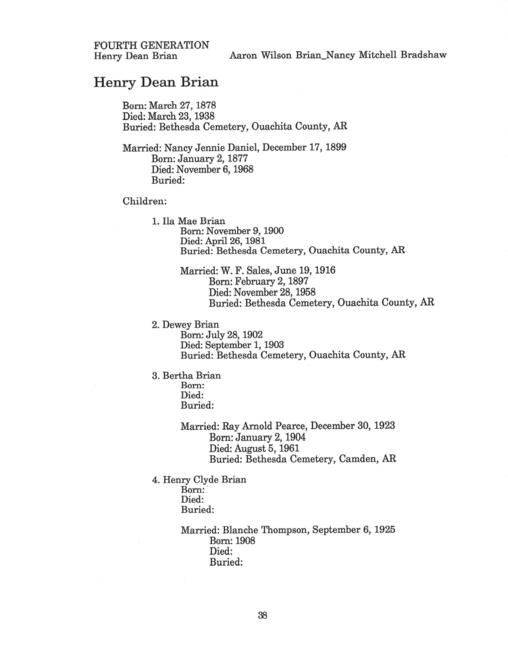 FOURTH GENERATION
Henry Dean Brian

Aaron Wilson Brian_Nancy Mitchell Bradshaw

Henry Dean Brian

Born: March 27, 1878
Died: March 23, 1938
Buried: Bethesda Cemetery, Ouachita County, AR

Married: Nancy Jennie Daniel, December 17, 1899
Born: January 2, 1877
Died: November 6, 1968
Buried:

Children:

1. Ila Mae Brian
Born: November 9, 1900
Died: April 26, 1981
Buried: Bethesda Cemetery, Ouachita County, AR

Married: W. F. Sales, June 19, 1916
Born: February 2, 1897
Died: November 28, 1958
Buried: Bethesda Cemetery, Ouachita County, AR

2. Dewey Brian
Born: July 28, 1902
Died: September 1, 1903
Buried: Bethesda Cemetery, Ouachita County, AR

3. Bertha Brian
Born:
Died:
Buried:

Married: Ray Arnold Pearce, December 30, 1923
Born: January 2, 1904
Died: August 5, 1961
Buried: Bethesda Cemetery, Camden, AR

4. Henry Clyde Brian
Born:
Died:
Buried:

Married: Blanche Thompson, September 6, 1925
Born: 1908
Died:
Buried:

38